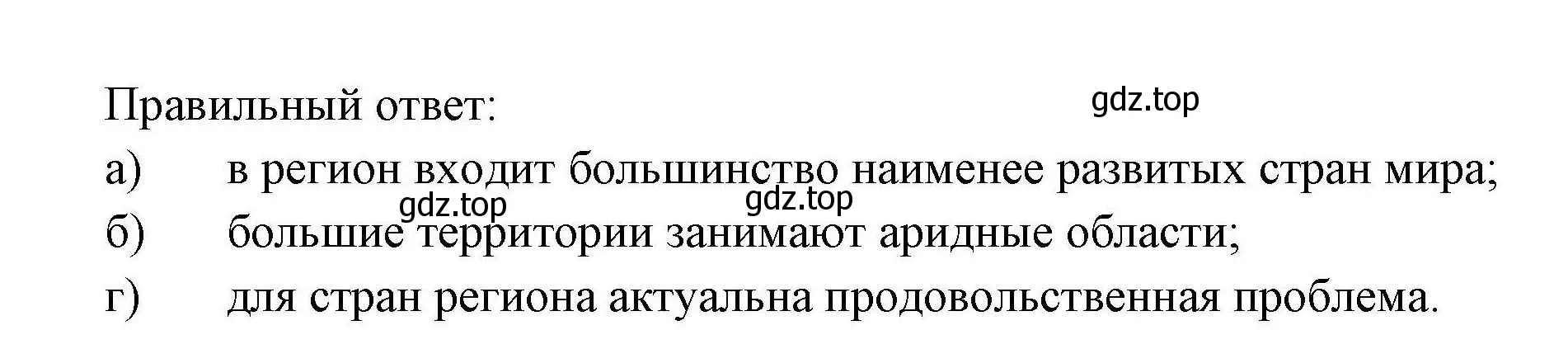 Правильный ответ:

gdz.top

а) в регион входит большинство наименее развитых стран мира;

gdz.top gdz.top

б) большие территории занимают аридные области;

г) для стран региона актуальна продовольственная проблема.